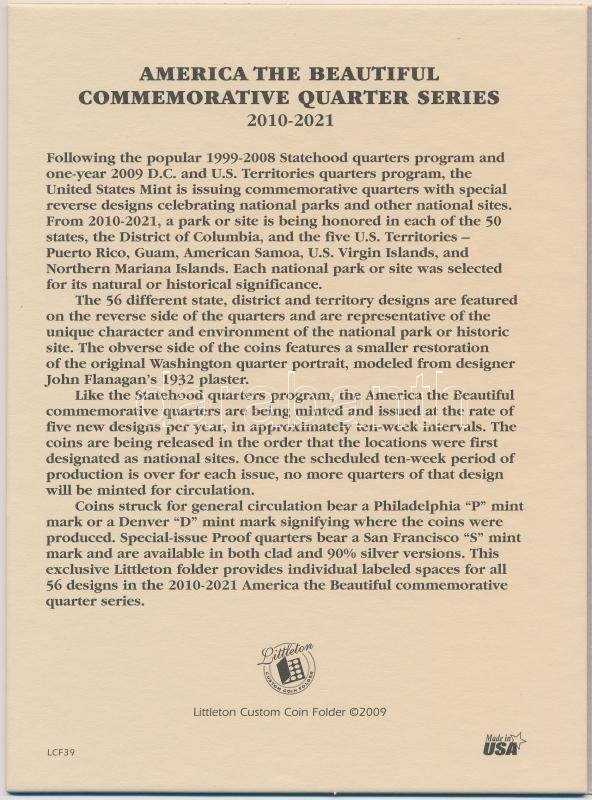 AMERICA THE BEAUTIFUL
COMMEMORATIVE QUARTER SERIES
2010-2021

Following the popular 1999-2008 Statehood quarters program and one-year 2009 D.C. and U.S. Territories quarters program, the United States Mint is issuing commemorative quarters with special reverse designs celebrating national parks and other national sites. From 2010-2021, a park or site is being honored in each of the 50 states, the District of Columbia, and the five U.S. Territories – Puerto Rico, Guam, American Samoa, U.S. Virgin Islands, and Northern Mariana Islands. Each national park or site was selected for its natural or historical significance.

The 56 different state, district and territory designs are featured on the reverse side of the quarters and are representative of the unique character and environment of the national park or historic site. The obverse side of the coins features a smaller restoration of the original Washington quarter portrait, modeled from designer John Flanagan's 1932 plaster.

Like the Statehood quarters program, the America the Beautiful commemorative quarters are being minted and issued at the rate of five new designs per year, in approximately ten-week intervals. The coins are being released in the order that the locations were first designated as national sites. Once the scheduled ten-week period of production is over for each issue, no more quarters of that design will be minted for circulation.

Coins struck for general circulation bear a Philadelphia "P" mint mark or a Denver "D" mint mark signifying where the coins were produced. Special-issue Proof quarters bear a San Francisco "S" mint mark and are available in both clad and 90% silver versions. This exclusive Littleton folder provides individual labeled spaces for all 56 designs in the 2010-2021 America the Beautiful commemorative quarter series.

Littleton
CUSTOM COIN FOLDER

Littleton Custom Coin Folder ©2009

LCF39

Made in USA